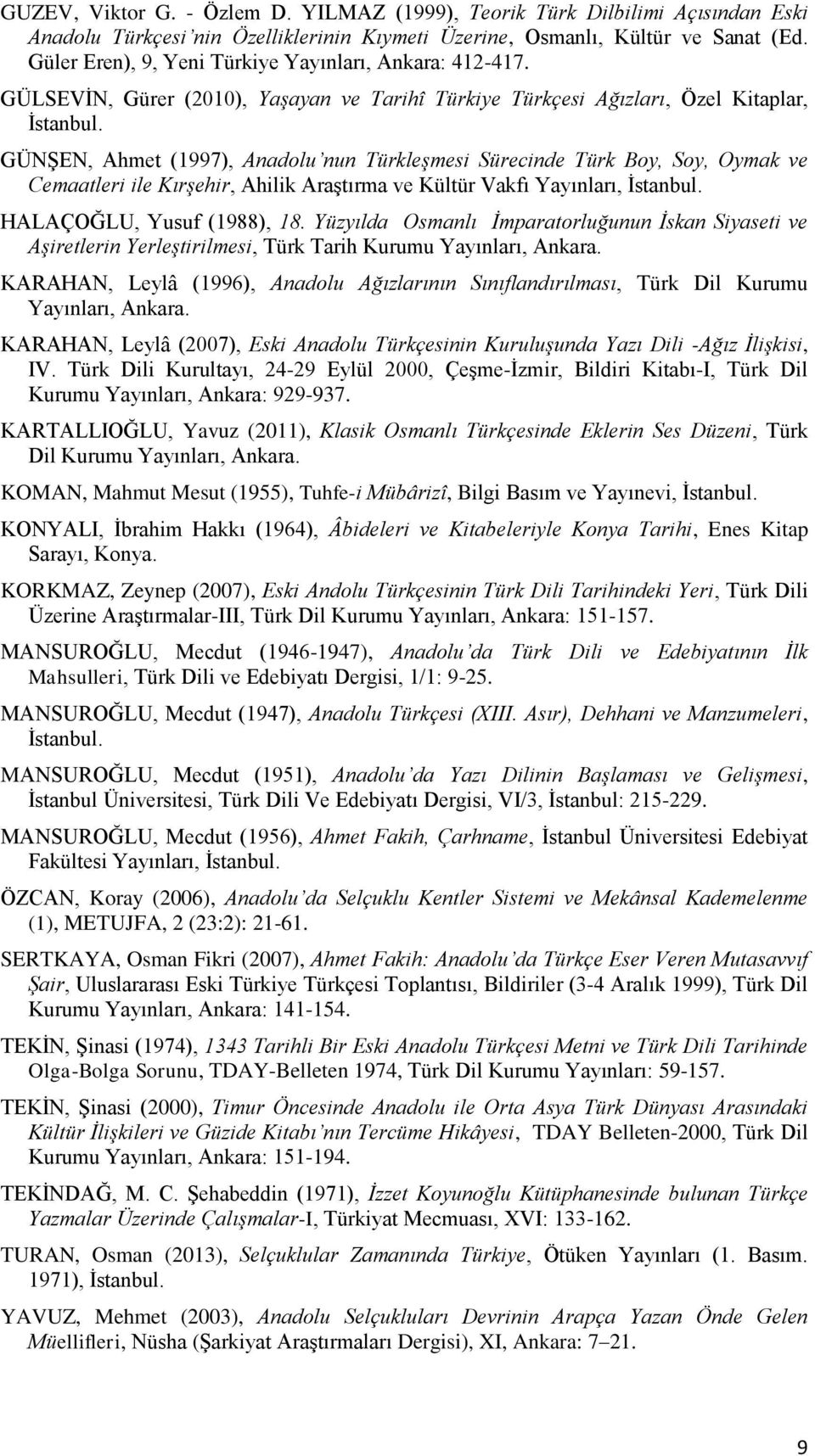 GUZEV, Viktor G. - Özlem D. YILMAZ (1999), Teorik Türk Dilbilimi Açısından Eski Anadolu Türkçesi'nin Özelliklerinin Kıymeti Üzerine, Osmanlı, Kültür ve Sanat (Ed. Güler Eren), 9, Yeni Türkiye Yayınları, Ankara: 412-417.

GÜLSEVİN, Gürer (2010), Yaşayan ve Tarihî Türkiye Türkçesi Ağızları, Özel Kitaplar, İstanbul.

GÜNŞEN, Ahmet (1997), Anadolu'nun Türkleşmesi Sürecinde Türk Boy, Soy, Oymak ve Cemaatleri ile Kırşehir, Ahilik Araştırma ve Kültür Vakfı Yayınları, İstanbul.

HALAÇOĞLU, Yusuf (1988), 18. Yüzyılda Osmanlı İmparatorluğunun İskan Siyaseti ve Aşiretlerin Yerleştirilmesi, Türk Tarih Kurumu Yayınları, Ankara.

KARAHAN, Leylâ (1996), Anadolu Ağızlarının Sınıflandırılması, Türk Dil Kurumu Yayınları, Ankara.

KARAHAN, Leylâ (2007), Eski Anadolu Türkçesinin Kuruluşunda Yazı Dili -Ağız İlişkisi, IV. Türk Dili Kurultayı, 24-29 Eylül 2000, Çeşme-İzmir, Bildiri Kitabı-I, Türk Dil Kurumu Yayınları, Ankara: 929-937.

KARTALLIOĞLU, Yavuz (2011), Klasik Osmanlı Türkçesinde Eklerin Ses Düzeni, Türk Dil Kurumu Yayınları, Ankara.

KOMAN, Mahmut Mesut (1955), Tuhfe-i Mübârizî, Bilgi Basım ve Yayınevi, İstanbul.

KONYALI, İbrahim Hakkı (1964), Âbideleri ve Kitabeleriyle Konya Tarihi, Enes Kitap Sarayı, Konya.

KORKMAZ, Zeynep (2007), Eski Andolu Türkçesinin Türk Dili Tarihindeki Yeri, Türk Dili Üzerine Araştırmalar-III, Türk Dil Kurumu Yayınları, Ankara: 151-157.

MANSUROĞLU, Mecdut (1946-1947), Anadolu'da Türk Dili ve Edebiyatının İlk Mahsulleri, Türk Dili ve Edebiyatı Dergisi, 1/1: 9-25.

MANSUROĞLU, Mecdut (1947), Anadolu Türkçesi (XIII. Asır), Dehhani ve Manzumeleri, İstanbul.

MANSUROĞLU, Mecdut (1951), Anadolu'da Yazı Dilinin Başlaması ve Gelişmesi, İstanbul Üniversitesi, Türk Dili Ve Edebiyatı Dergisi, VI/3, İstanbul: 215-229.

MANSUROĞLU, Mecdut (1956), Ahmet Fakih, Çarhname, İstanbul Üniversitesi Edebiyat Fakültesi Yayınları, İstanbul.

ÖZCAN, Koray (2006), Anadolu'da Selçuklu Kentler Sistemi ve Mekânsal Kademelenme (1), METUJFA, 2 (23:2): 21-61.

SERTKAYA, Osman Fikri (2007), Ahmet Fakih: Anadolu'da Türkçe Eser Veren Mutasavvıf Şair, Uluslararası Eski Türkiye Türkçesi Toplantısı, Bildiriler (3-4 Aralık 1999), Türk Dil Kurumu Yayınları, Ankara: 141-154.

TEKİN, Şinasi (1974), 1343 Tarihli Bir Eski Anadolu Türkçesi Metni ve Türk Dili Tarihinde Olga-Bolga Sorunu, TDAY-Belleten 1974, Türk Dil Kurumu Yayınları: 59-157.

TEKİN, Şinasi (2000), Timur Öncesinde Anadolu ile Orta Asya Türk Dünyası Arasındaki Kültür İlişkileri ve Güzide Kitabı'nın Tercüme Hikâyesi, TDAY Belleten-2000, Türk Dil Kurumu Yayınları, Ankara: 151-194.

TEKİNDAĞ, M. C. Şehabeddin (1971), İzzet Koyunoğlu Kütüphanesinde bulunan Türkçe Yazmalar Üzerinde Çalışmalar-I, Türkiyat Mecmuası, XVI: 133-162.

TURAN, Osman (2013), Selçuklular Zamanında Türkiye, Ötüken Yayınları (1. Basım. 1971), İstanbul.

YAVUZ, Mehmet (2003), Anadolu Selçukluları Devrinin Arapça Yazan Önde Gelen Müellifleri, Nüsha (Şarkiyat Araştırmaları Dergisi), XI, Ankara: 7–21.

9